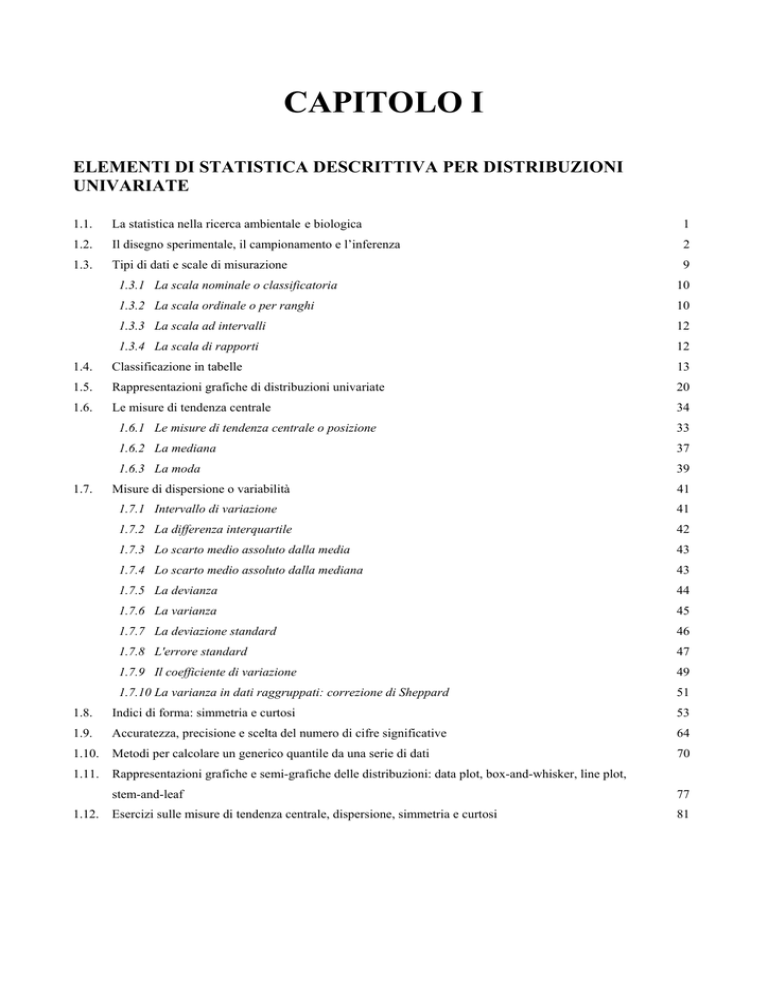 CAPITOLO I

ELEMENTI DI STATISTICA DESCRITTIVA PER DISTRIBUZIONI UNIVARIATE

1.1. La statistica nella ricerca ambientale e biologica 1

1.2. Il disegno sperimentale, il campionamento e l'inferenza 2

1.3. Tipi di dati e scale di misurazione 9

1.3.1 La scala nominale o classificatoria 10

1.3.2 La scala ordinale o per ranghi 10

1.3.3 La scala ad intervalli 12

1.3.4 La scala di rapporti 12

1.4. Classificazione in tabelle 13

1.5. Rappresentazioni grafiche di distribuzioni univariate 20

1.6. Le misure di tendenza centrale 34

1.6.1 Le misure di tendenza centrale o posizione 33

1.6.2 La mediana 37

1.6.3 La moda 39

1.7. Misure di dispersione o variabilità 41

1.7.1 Intervallo di variazione 41

1.7.2 La differenza interquartile 42

1.7.3 Lo scarto medio assoluto dalla media 43

1.7.4 Lo scarto medio assoluto dalla mediana 43

1.7.5 La devianza 44

1.7.6 La varianza 45

1.7.7 La deviazione standard 46

1.7.8 L'errore standard 47

1.7.9 Il coefficiente di variazione 49

1.7.10 La varianza in dati raggruppati: correzione di Sheppard 51

1.8. Indici di forma: simmetria e curtosi 53

1.9. Accuratezza, precisione e scelta del numero di cifre significative 64

1.10. Metodi per calcolare un generico quantile da una serie di dati 70

1.11. Rappresentazioni grafiche e semi-grafiche delle distribuzioni: data plot, box-and-whisker, line plot, stem-and-leaf 77

1.12. Esercizi sulle misure di tendenza centrale, dispersione, simmetria e curtosi 81